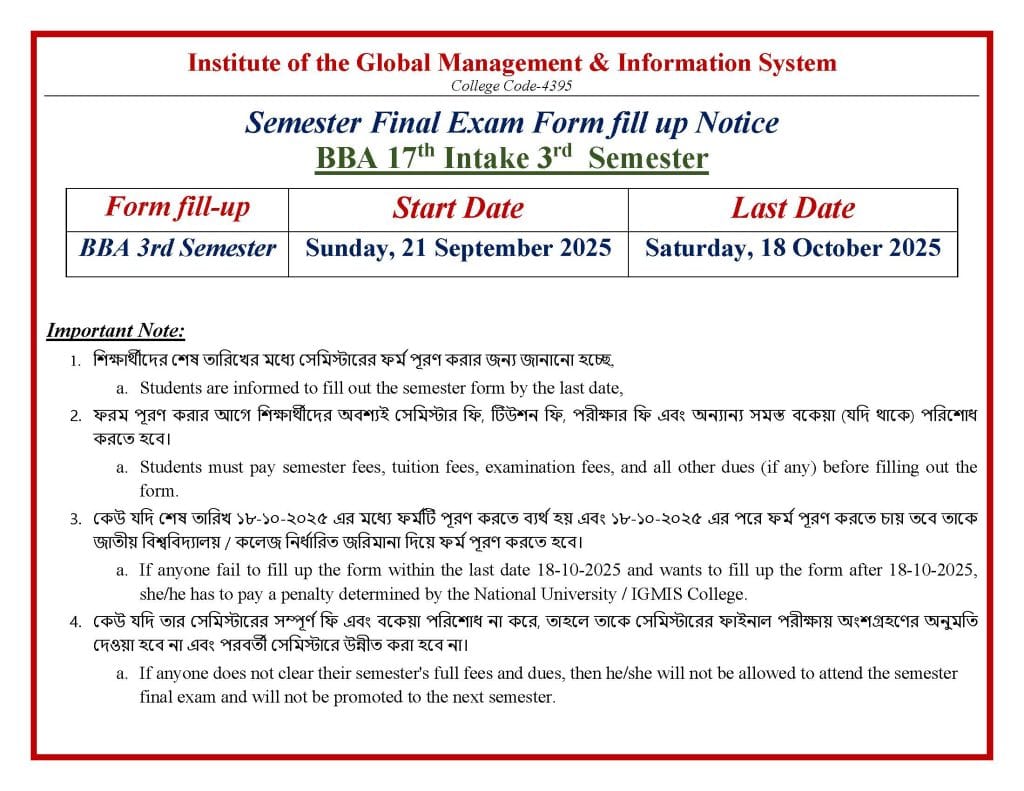 Institute of the Global Management & Information System
College Code-4395

Semester Final Exam Form fill up Notice
BBA 17$^{th}$ Intake 3$^{rd}$ Semester

| Form fill-up | Start Date | Last Date |
|---|---|---|
| BBA 3rd Semester | Sunday, 21 September 2025 | Saturday, 18 October 2025 |

Important Note:

1. শিক্ষার্থীদের শেষ তারিখের মধ্যে সেমিস্টারের ফর্ম পূরণ করার জন্য জানানো হচ্ছে,
a. Students are informed to fill out the semester form by the last date,

2. ফরম পূরণ করার আগে শিক্ষার্থীদের অবশ্যই সেমিস্টার ফি, টিউশন ফি, পরীক্ষার ফি এবং অন্যান্য সমস্ত বকেয়া (যদি থাকে) পরিশোধ করতে হবে।
a. Students must pay semester fees, tuition fees, examination fees, and all other dues (if any) before filling out the form.

3. কেউ যদি শেষ তারিখ ১৮-১০-২০২৫ এর মধ্যে ফর্মটি পূরণ করতে ব্যর্থ হয় এবং ১৮-১০-২০২৫ এর পরে ফর্ম পূরণ করতে চায় তবে তাকে জাতীয় বিশ্ববিদ্যালয় / কলেজ নির্ধারিত জরিমানা দিয়ে ফর্ম পূরণ করতে হবে।
a. If anyone fail to fill up the form within the last date 18-10-2025 and wants to fill up the form after 18-10-2025, she/he has to pay a penalty determined by the National University / IGMIS College.

4. কেউ যদি তার সেমিস্টারের সম্পূর্ণ ফি এবং বকেয়া পরিশোধ না করে, তাহলে তাকে সেমিস্টারের ফাইনাল পরীক্ষায় অংশগ্রহণের অনুমতি দেওয়া হবে না এবং পরবর্তী সেমিস্টারে উন্নীত করা হবে না।
a. If anyone does not clear their semester's full fees and dues, then he/she will not be allowed to attend the semester final exam and will not be promoted to the next semester.